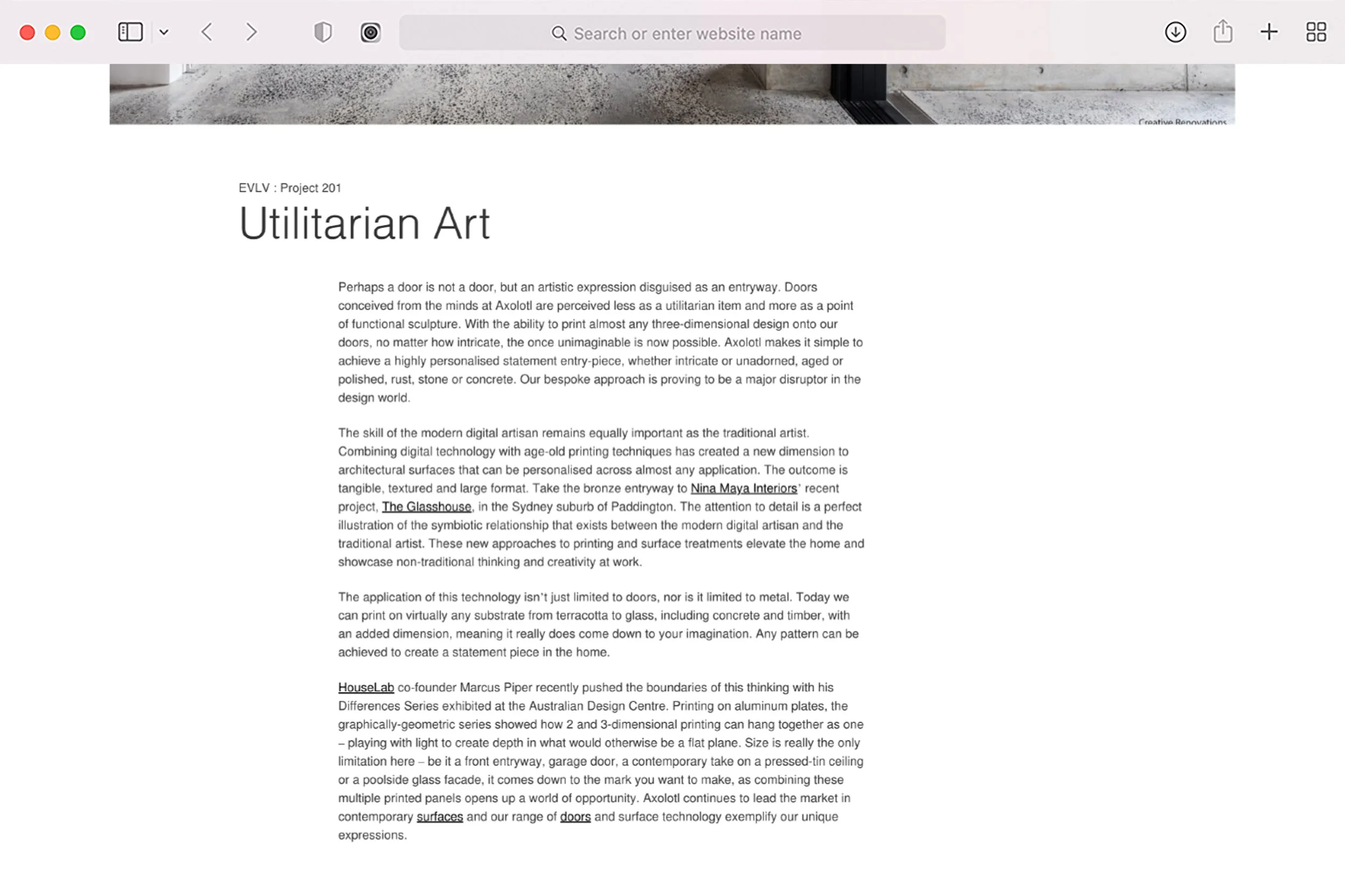 Search or enter website name

Creative Renovations

EVLV : Project 201

Utilitarian Art

Perhaps a door is not a door, but an artistic expression disguised as an entryway. Doors conceived from the minds at Axolotl are perceived less as a utilitarian item and more as a point of functional sculpture. With the ability to print almost any three-dimensional design onto our doors, no matter how intricate, the once unimaginable is now possible. Axolotl makes it simple to achieve a highly personalised statement entry-piece, whether intricate or unadorned, aged or polished, rust, stone or concrete. Our bespoke approach is proving to be a major disruptor in the design world.

The skill of the modern digital artisan remains equally important as the traditional artist. Combining digital technology with age-old printing techniques has created a new dimension to architectural surfaces that can be personalised across almost any application. The outcome is tangible, textured and large format. Take the bronze entryway to Nina Maya Interiors' recent project, The Glasshouse, in the Sydney suburb of Paddington. The attention to detail is a perfect illustration of the symbiotic relationship that exists between the modern digital artisan and the traditional artist. These new approaches to printing and surface treatments elevate the home and showcase non-traditional thinking and creativity at work.

The application of this technology isn't just limited to doors, nor is it limited to metal. Today we can print on virtually any substrate from terracotta to glass, including concrete and timber, with an added dimension, meaning it really does come down to your imagination. Any pattern can be achieved to create a statement piece in the home.

HouseLab co-founder Marcus Piper recently pushed the boundaries of this thinking with his Differences Series exhibited at the Australian Design Centre. Printing on aluminum plates, the graphically-geometric series showed how 2 and 3-dimensional printing can hang together as one – playing with light to create depth in what would otherwise be a flat plane. Size is really the only limitation here – be it a front entryway, garage door, a contemporary take on a pressed-tin ceiling or a poolside glass facade, it comes down to the mark you want to make, as combining these multiple printed panels opens up a world of opportunity. Axolotl continues to lead the market in contemporary surfaces and our range of doors and surface technology exemplify our unique expressions.